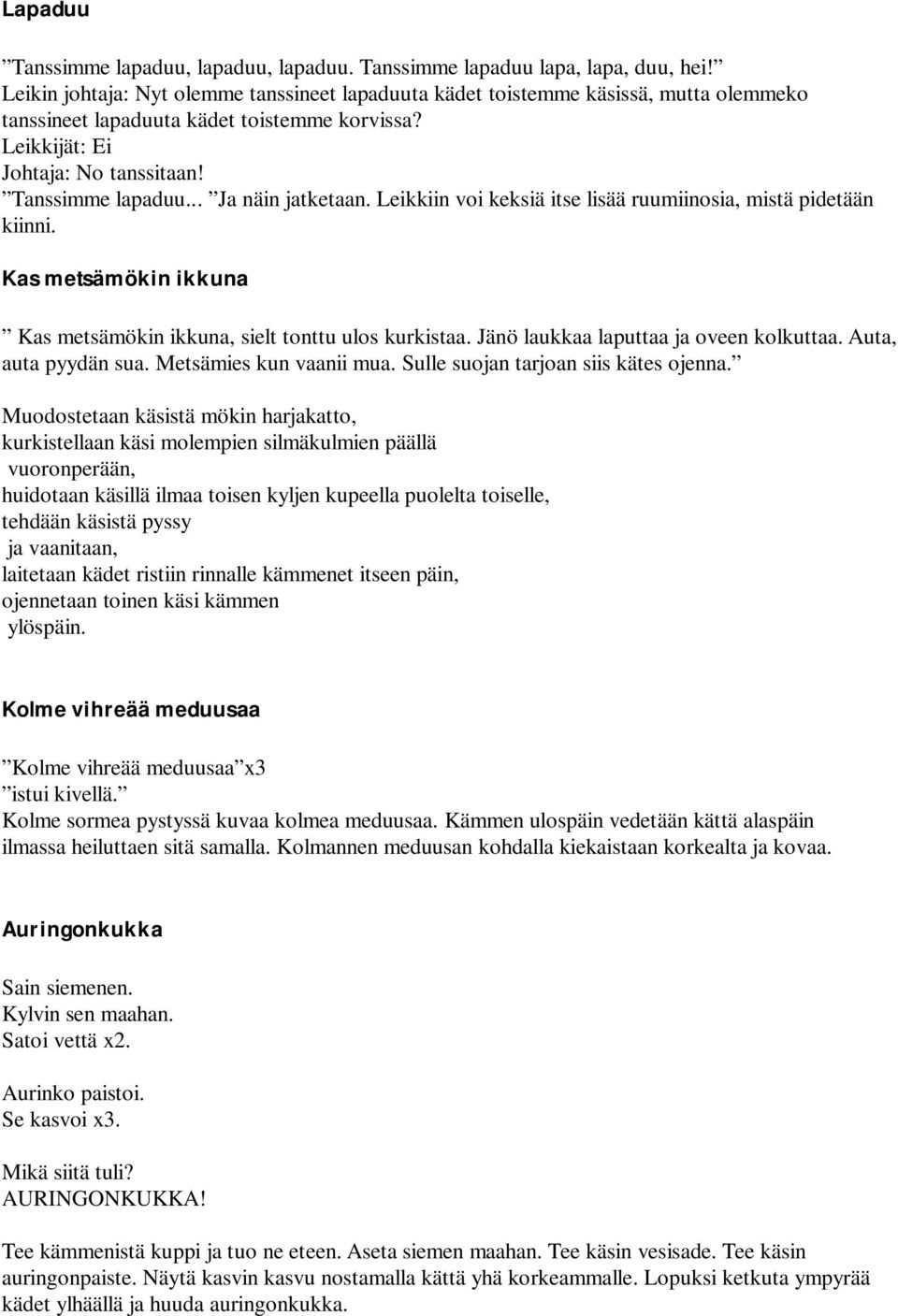 Lapaduu

”Tanssimme lapaduu, lapaduu, lapaduu. Tanssimme lapaduu lapa, lapa, duu, hei!”
Leikin johtaja: Nyt olemme tanssineet lapaduuta kädet toistemme käsissä, mutta olemmeko tanssineet lapaduuta kädet toistemme korvissa?
Leikkijät: Ei
Johtaja: No tanssitaan!
”Tanssimme lapaduu... ”Ja näin jatketaan. Leikkiin voi keksiä itse lisää ruumiinosia, mistä pidetään kiinni.

Kas metsämökin ikkuna

” Kas metsämökin ikkuna, sielt tonttu ulos kurkistaa. Jänö laukkaa laputtaa ja oveen kolkuttaa. Auta, auta pyydän sua. Metsämies kun vaanii mua. Sulle suojan tarjoan siis kätes ojenna.”

Muodostetaan käsistä mökin harjakatto,
kurkistellaan käsi molempien silmäkulmien päällä vuoronperään,
huidotaan käsillä ilmaa toisen kyljen kupeella puolelta toiselle,
tehdään käsistä pyssy ja vaanitaan,
laitetaan kädet ristiin rinnalle kämmenet itseen päin,
ojennetaan toinen käsi kämmen ylöspäin.

Kolme vihreää meduusaa

”Kolme vihreää meduusaa”x3
”istui kivellä.”
Kolme sormea pystyssä kuvaa kolmea meduusaa. Kämmen ulospäin vedetään kättä alaspäin ilmassa heiluttaen sitä samalla. Kolmannen meduusan kohdalla kiekaistaan korkealta ja kovaa.

Auringonkukka

Sain siemenen.
Kylvin sen maahan.
Satoi vettä x2.

Aurinko paistoi.
Se kasvoi x3.

Mikä siitä tuli?
AURINGONKUKKA!

Tee kämmenistä kuppi ja tuo ne eteen. Aseta siemen maahan. Tee käsin vesisade. Tee käsin auringonpaiste. Näytä kasvin kasvu nostamalla kättä yhä korkeammalle. Lopuksi ketkuta ympyrää kädet ylhäällä ja huuda auringonkukka.